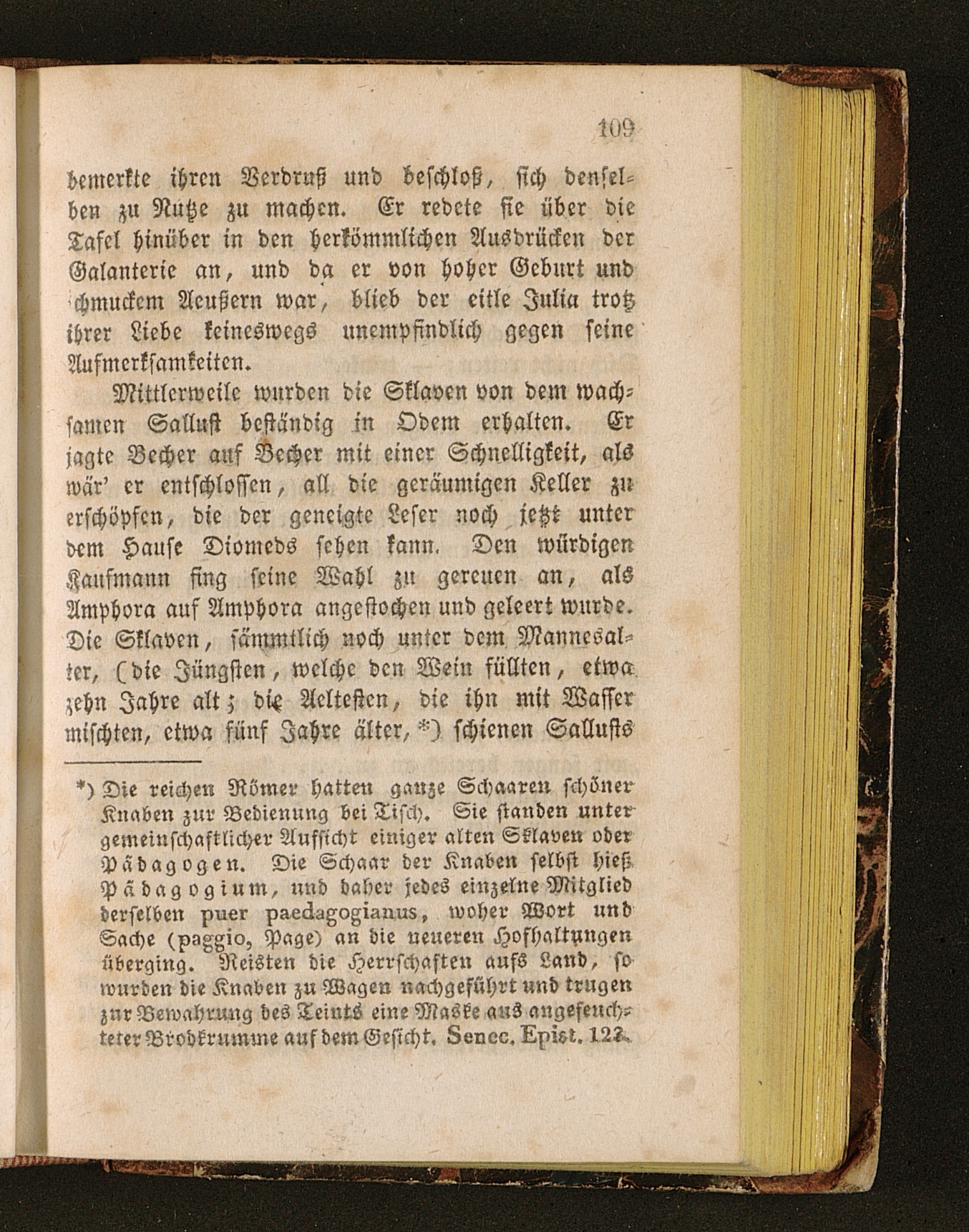 109

bemerkte ihren Verdruß und beschloß, sich denselben zu Nutze zu machen. Er redete sie über die Tafel hinüber in den herkömmlichen Ausdrücken der Galanterie an, und da er von hoher Geburt und schmuckem Aeußern war, blieb der eitle Julia trotz ihrer Liebe keineswegs unempfindlich gegen seine Aufmerksamkeiten.

Mittlerweile wurden die Sklaven von dem wachsamen Sallust beständig in Odem erhalten. Er jagte Becher auf Becher mit einer Schnelligkeit, als wär' er entschlossen, all die geräumigen Keller zu erschöpfen, die der geneigte Leser noch jetzt unter dem Hause Diomeds sehen kann. Den würdigen Kaufmann fing seine Wahl zu gereuen an, als Amphora auf Amphora angestochen und geleert wurde. Die Sklaven, sämmtlich noch unter dem Mannesalter, (die Jüngsten, welche den Wein füllten, etwa zehn Jahre alt; die Aeltesten, die ihn mit Wasser mischten, etwa fünf Jahre älter, *) schienen Sallusts

*) Die reichen Römer hatten ganze Schaaren schöner Knaben zur Bedienung bei Tisch. Sie standen unter gemeinschaftlicher Aufsicht einiger alten Sklaven oder Pädagogen. Die Schaar der Knaben selbst hieß Pädagogium, und daher jedes einzelne Mitglied derselben puer paedagogianus, woher Wort und Sache (paggio, Page) an die neueren Hofhaltungen überging. Reisten die Herrschaften aufs Land, so wurden die Knaben zu Wagen nachgeführt und trugen zur Bewahrung des Teints eine Maske aus angefeuchteter Brodkrumme auf dem Gesicht. Senec. Epist. 123.